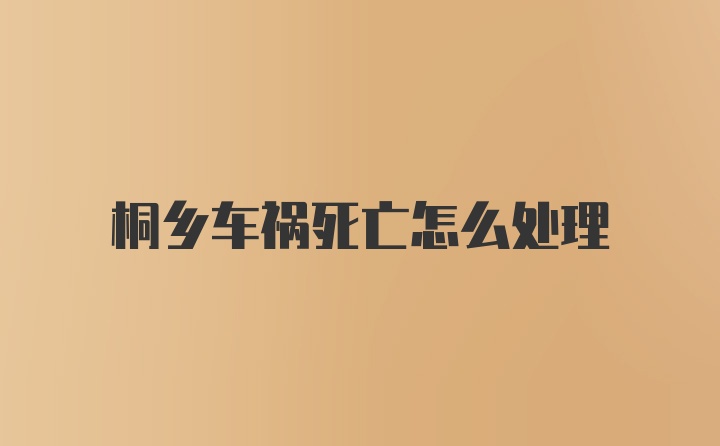 桐乡车祸死亡怎么处理